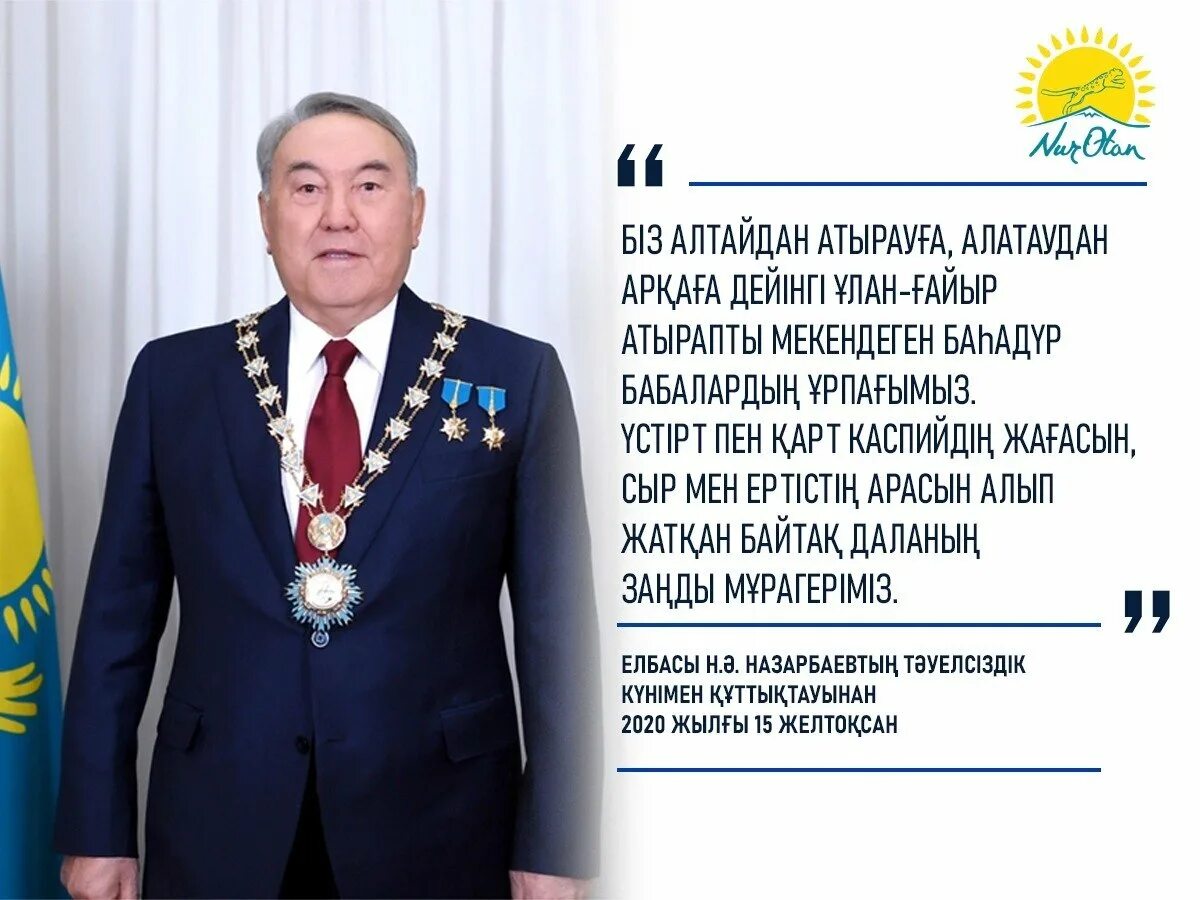 NurOtan

“

БІЗ АЛТАЙДАН АТЫРАУҒА, АЛАТАУДАН АРҚАҒА ДЕЙІНГІ ҰЛАН-ҒАЙЫР АТЫРАПТЫ МЕКЕНДЕГЕН БАҺАДҮР БАБАЛАРДЫҢ ҰРПАҒЫМЫЗ. ҮСТІРТ ПЕН ҚАРТ КАСПИЙДІҢ ЖАҒАСЫН, СЫР МЕН ЕРТІСТІҢ АРАСЫН АЛЫП ЖАТҚАН БАЙТАҚ ДАЛАНЫҢ ЗАҢДЫ МҰРАГЕРІМІЗ.

”

ЕЛБАСЫ Н.Ә. НАЗАРБАЕВТЫҢ ТӘУЕЛСІЗДІК КҮНІМЕН ҚҰТТЫҚТАУЫНАН
2020 ЖЫЛҒЫ 15 ЖЕЛТОҚСАН